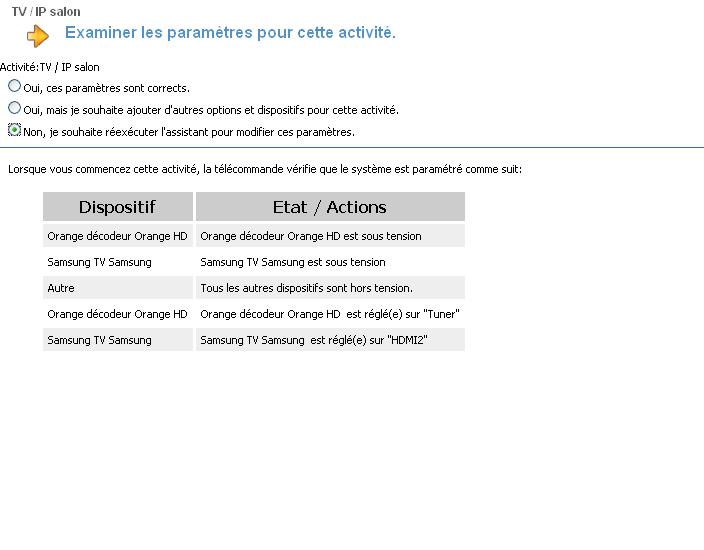 TV / IP salon

Examiner les paramètres pour cette activité.

Activité:TV / IP salon

Oui, ces paramètres sont corrects.

Oui, mais je souhaite ajouter d'autres options et dispositifs pour cette activité.

Non, je souhaite réexécuter l'assistant pour modifier ces paramètres.

Lorsque vous commencez cette activité, la télécommande vérifie que le système est paramétré comme suit:

| Dispositif | Etat / Actions |
|---|---|
| Orange décodeur Orange HD | Orange décodeur Orange HD est sous tension |
| Samsung TV Samsung | Samsung TV Samsung est sous tension |
| Autre | Tous les autres dispositifs sont hors tension. |
| Orange décodeur Orange HD | Orange décodeur Orange HD est réglé(e) sur "Tuner" |
| Samsung TV Samsung | Samsung TV Samsung est réglé(e) sur "HDMI2" |